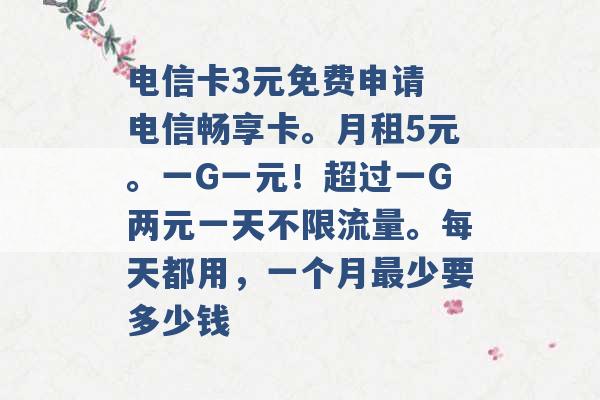 电信卡3元免费申请

电信畅享卡。月租5元。一G一元！超过一G两元一天不限流量。每天都用，一个月最少要多少钱